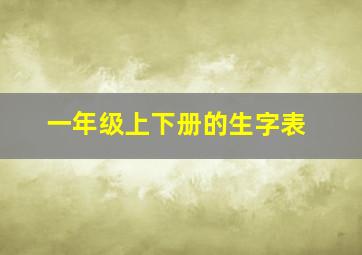 一年级上下册的生字表